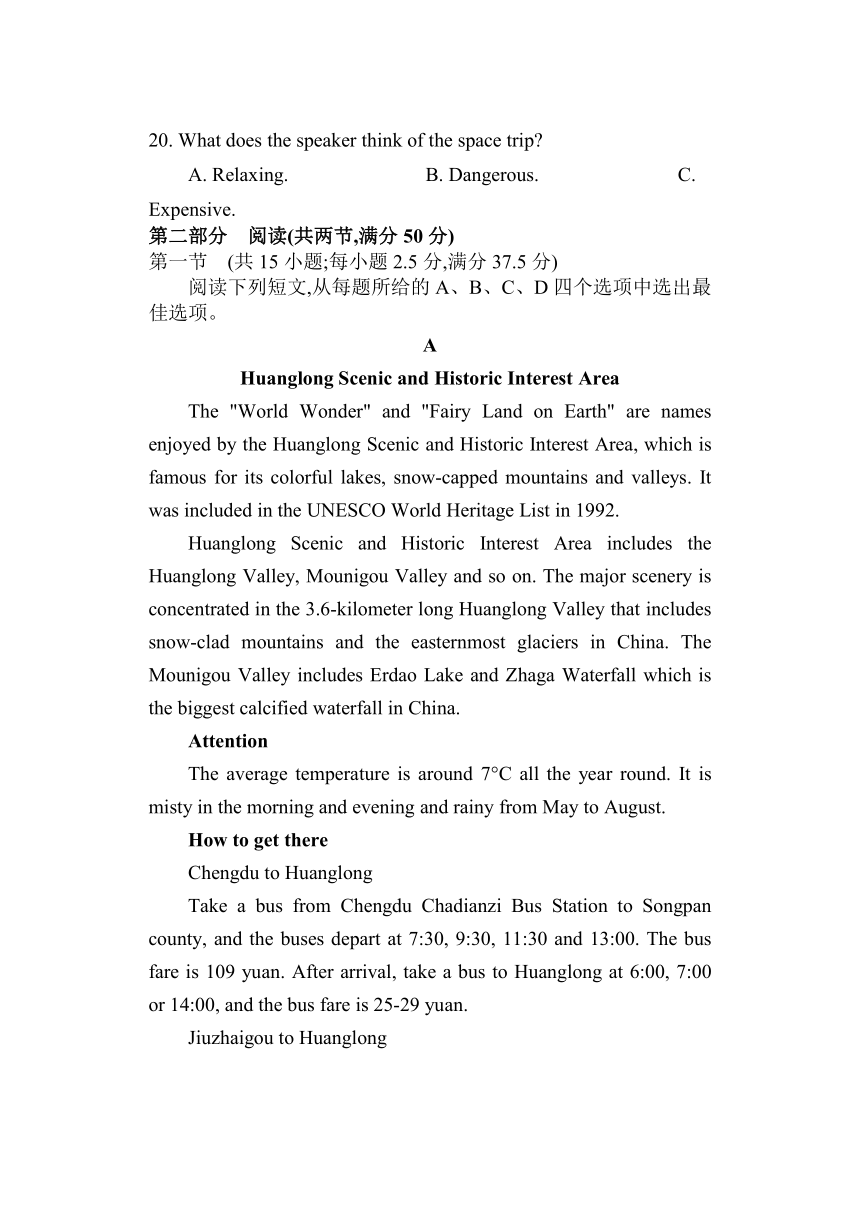 20. What does the speaker think of the space trip?

A. Relaxing.　　B. Dangerous.　　C. Expensive.

第二部分　阅读(共两节,满分 50 分)

第一节　(共 15 小题;每小题 2.5 分,满分 37.5 分)

阅读下列短文,从每题所给的 A、B、C、D 四个选项中选出最佳选项。

A

Huanglong Scenic and Historic Interest Area

The "World Wonder" and "Fairy Land on Earth" are names enjoyed by the Huanglong Scenic and Historic Interest Area, which is famous for its colorful lakes, snow-capped mountains and valleys. It was included in the UNESCO World Heritage List in 1992.

Huanglong Scenic and Historic Interest Area includes the Huanglong Valley, Mounigou Valley and so on. The major scenery is concentrated in the 3.6-kilometer long Huanglong Valley that includes snow-clad mountains and the easternmost glaciers in China. The Mounigou Valley includes Erdao Lake and Zhaga Waterfall which is the biggest calcified waterfall in China.

Attention

The average temperature is around 7°C all the year round. It is misty in the morning and evening and rainy from May to August.

How to get there

Chengdu to Huanglong

Take a bus from Chengdu Chadianzi Bus Station to Songpan county, and the buses depart at 7:30, 9:30, 11:30 and 13:00. The bus fare is 109 yuan. After arrival, take a bus to Huanglong at 6:00, 7:00 or 14:00, and the bus fare is 25-29 yuan.

Jiuzhaigou to Huanglong